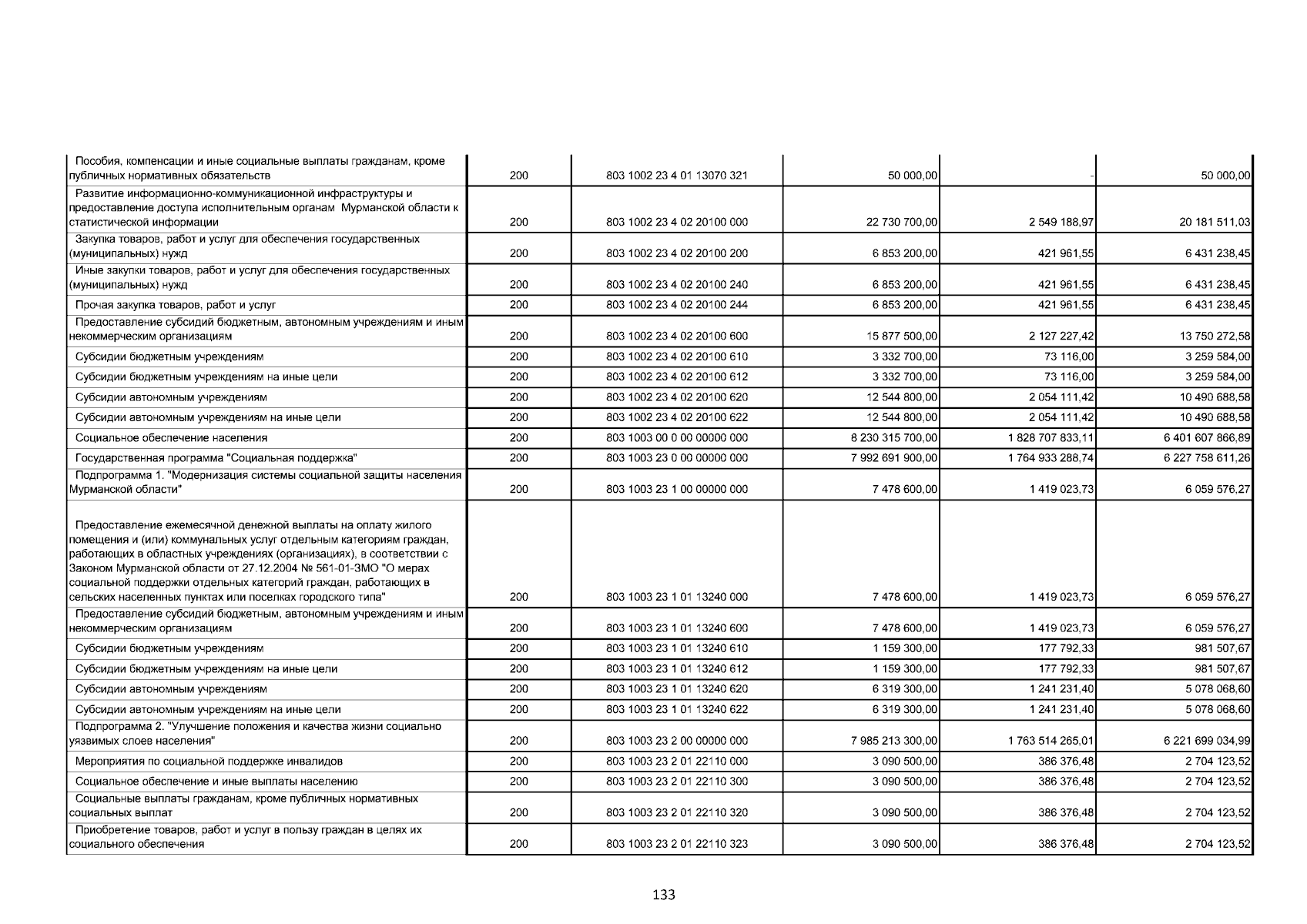 | | | | | | |
|---|---|---|---|---|---|
| Пособия, компенсации и иные социальные выплаты гражданам, кроме публичных нормативных обязательств | 200 | 803 1002 23 4 01 13070 321 | 50 000,00 | - | 50 000,00 |
| Развитие информационно-коммуникационной инфраструктуры и предоставление доступа исполнительным органам Мурманской области к статистической информации | 200 | 803 1002 23 4 02 20100 000 | 22 730 700,00 | 2 549 188,97 | 20 181 511,03 |
| Закупка товаров, работ и услуг для обеспечения государственных (муниципальных) нужд | 200 | 803 1002 23 4 02 20100 200 | 6 853 200,00 | 421 961,55 | 6 431 238,45 |
| Иные закупки товаров, работ и услуг для обеспечения государственных (муниципальных) нужд | 200 | 803 1002 23 4 02 20100 240 | 6 853 200,00 | 421 961,55 | 6 431 238,45 |
| Прочая закупка товаров, работ и услуг | 200 | 803 1002 23 4 02 20100 244 | 6 853 200,00 | 421 961,55 | 6 431 238,45 |
| Предоставление субсидий бюджетным, автономным учреждениям и иным некоммерческим организациям | 200 | 803 1002 23 4 02 20100 600 | 15 877 500,00 | 2 127 227,42 | 13 750 272,58 |
| Субсидии бюджетным учреждениям | 200 | 803 1002 23 4 02 20100 610 | 3 332 700,00 | 73 116,00 | 3 259 584,00 |
| Субсидии бюджетным учреждениям на иные цели | 200 | 803 1002 23 4 02 20100 612 | 3 332 700,00 | 73 116,00 | 3 259 584,00 |
| Субсидии автономным учреждениям | 200 | 803 1002 23 4 02 20100 620 | 12 544 800,00 | 2 054 111,42 | 10 490 688,58 |
| Субсидии автономным учреждениям на иные цели | 200 | 803 1002 23 4 02 20100 622 | 12 544 800,00 | 2 054 111,42 | 10 490 688,58 |
| Социальное обеспечение населения | 200 | 803 1003 00 0 00 00000 000 | 8 230 315 700,00 | 1 828 707 833,11 | 6 401 607 866,89 |
| Государственная программа "Социальная поддержка" | 200 | 803 1003 23 0 00 00000 000 | 7 992 691 900,00 | 1 764 933 288,74 | 6 227 758 611,26 |
| Подпрограмма 1. "Модернизация системы социальной защиты населения Мурманской области" | 200 | 803 1003 23 1 00 00000 000 | 7 478 600,00 | 1 419 023,73 | 6 059 576,27 |
| Предоставление ежемесячной денежной выплаты на оплату жилого помещения и (или) коммунальных услуг отдельным категориям граждан, работающих в областных учреждениях (организациях), в соответствии с Законом Мурманской области от 27.12.2004 № 561-01-ЗМО "О мерах социальной поддержки отдельных категорий граждан, работающих в сельских населенных пунктах или поселках городского типа" | 200 | 803 1003 23 1 01 13240 000 | 7 478 600,00 | 1 419 023,73 | 6 059 576,27 |
| Предоставление субсидий бюджетным, автономным учреждениям и иным некоммерческим организациям | 200 | 803 1003 23 1 01 13240 600 | 7 478 600,00 | 1 419 023,73 | 6 059 576,27 |
| Субсидии бюджетным учреждениям | 200 | 803 1003 23 1 01 13240 610 | 1 159 300,00 | 177 792,33 | 981 507,67 |
| Субсидии бюджетным учреждениям на иные цели | 200 | 803 1003 23 1 01 13240 612 | 1 159 300,00 | 177 792,33 | 981 507,67 |
| Субсидии автономным учреждениям | 200 | 803 1003 23 1 01 13240 620 | 6 319 300,00 | 1 241 231,40 | 5 078 068,60 |
| Субсидии автономным учреждениям на иные цели | 200 | 803 1003 23 1 01 13240 622 | 6 319 300,00 | 1 241 231,40 | 5 078 068,60 |
| Подпрограмма 2. "Улучшение положения и качества жизни социально уязвимых слоев населения" | 200 | 803 1003 23 2 00 00000 000 | 7 985 213 300,00 | 1 763 514 265,01 | 6 221 699 034,99 |
| Мероприятия по социальной поддержке инвалидов | 200 | 803 1003 23 2 01 22110 000 | 3 090 500,00 | 386 376,48 | 2 704 123,52 |
| Социальное обеспечение и иные выплаты населению | 200 | 803 1003 23 2 01 22110 300 | 3 090 500,00 | 386 376,48 | 2 704 123,52 |
| Социальные выплаты гражданам, кроме публичных нормативных социальных выплат | 200 | 803 1003 23 2 01 22110 320 | 3 090 500,00 | 386 376,48 | 2 704 123,52 |
| Приобретение товаров, работ и услуг в пользу граждан в целях их социального обеспечения | 200 | 803 1003 23 2 01 22110 323 | 3 090 500,00 | 386 376,48 | 2 704 123,52 |

133